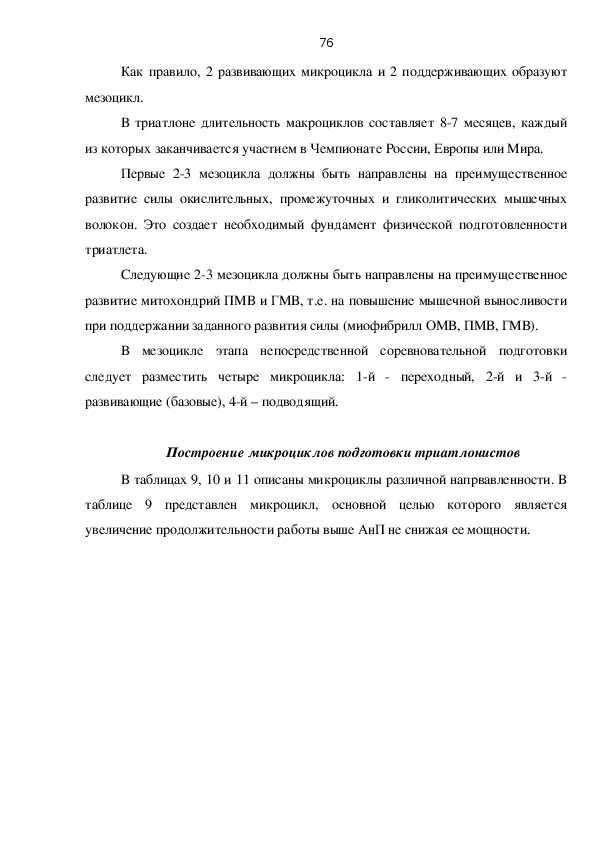 76

Как правило, 2 развивающих микроцикла и 2 поддерживающих образуют мезоцикл.

В триатлоне длительность макроциклов составляет 8-7 месяцев, каждый из которых заканчивается участием в Чемпионате России, Европы или Мира.

Первые 2-3 мезоцикла должны быть направлены на преимущественное развитие силы окислительных, промежуточных и гликолитических мышечных волокон. Это создает необходимый фундамент физической подготовленности триатлета.

Следующие 2-3 мезоцикла должны быть направлены на преимущественное развитие митохондрий ПМВ и ГМВ, т.е. на повышение мышечной выносливости при поддержании заданного развития силы (миофибрилл ОМВ, ПМВ, ГМВ).

В мезоцикле этапа непосредственной соревновательной подготовки следует разместить четыре микроцикла: 1-й - переходный, 2-й и 3-й - развивающие (базовые), 4-й – подводящий.

Построение микроциклов подготовки триатлонистов

В таблицах 9, 10 и 11 описаны микроциклы различной напрвавленности. В таблице 9 представлен микроцикл, основной целью которого является увеличение продолжительности работы выше АнП не снижая ее мощности.